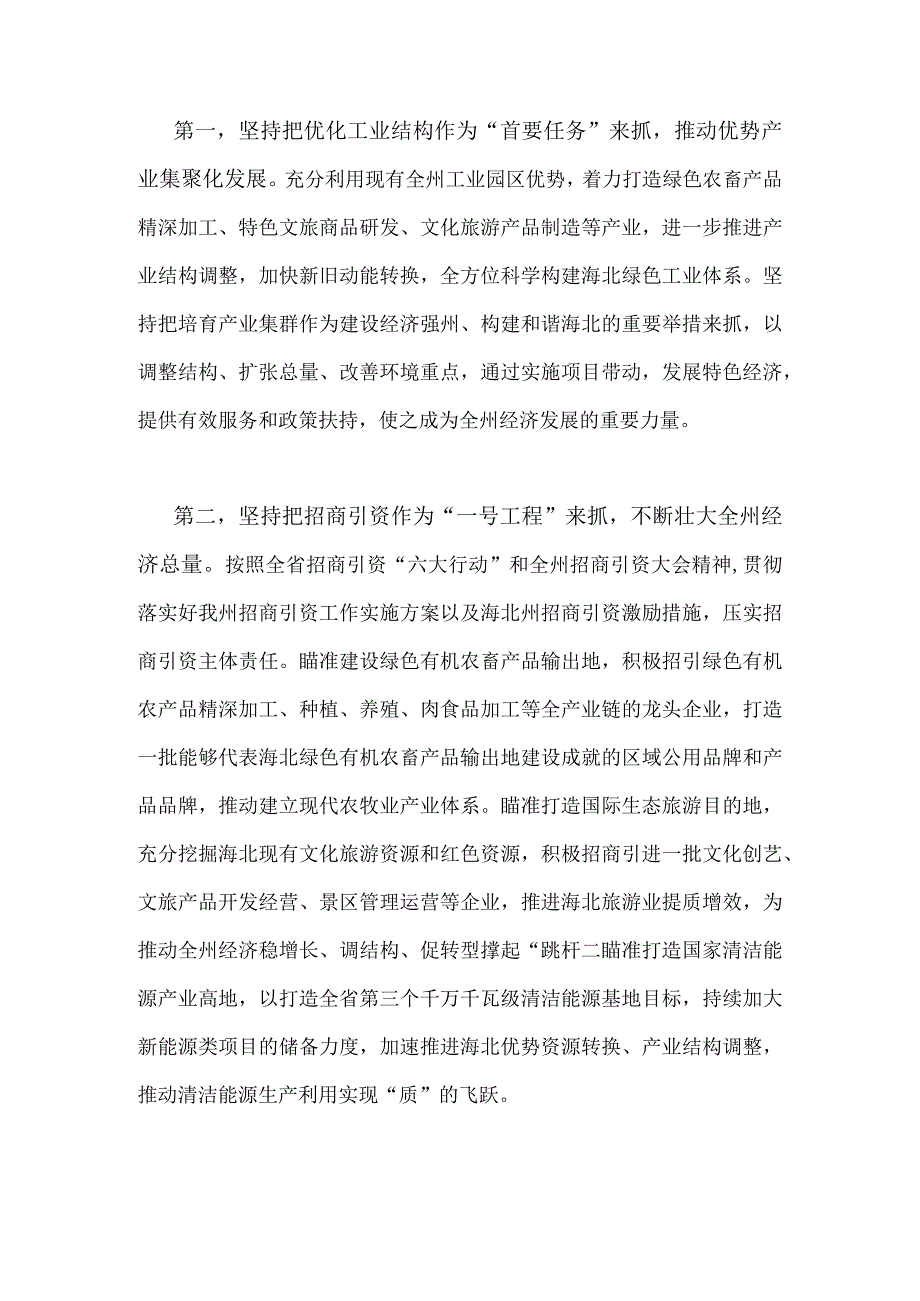 第一，坚持把优化工业结构作为“首要任务”来抓，推动优势产业集聚化发展。充分利用现有全州工业园区优势，着力打造绿色农畜产品精深加工、特色文旅商品研发、文化旅游产品制造等产业，进一步推进产业结构调整，加快新旧动能转换，全方位科学构建海北绿色工业体系。坚持把培育产业集群作为建设经济强州、构建和谐海北的重要举措来抓，以调整结构、扩张总量、改善环境重点，通过实施项目带动，发展特色经济，提供有效服务和政策扶持，使之成为全州经济发展的重要力量。

第二，坚持把招商引资作为“一号工程”来抓，不断壮大全州经济总量。按照全省招商引资“六大行动”和全州招商引资大会精神，贯彻落实好我州招商引资工作实施方案以及海北州招商引资激励措施，压实招商引资主体责任。瞄准建设绿色有机农畜产品输出地，积极招引绿色有机农产品精深加工、种植、养殖、肉食品加工等全产业链的龙头企业，打造一批能够代表海北绿色有机农畜产品输出地建设成就的区域公用品牌和产品品牌，推动建立现代农牧业产业体系。瞄准打造国际生态旅游目的地，充分挖掘海北现有文化旅游资源和红色资源，积极招商引进一批文化创艺、文旅产品开发经营、景区管理运营等企业，推进海北旅游业提质增效，为推动全州经济稳增长、调结构、促转型撑起“跳杆二瞄准打造国家清洁能源产业高地，以打造全省第三个千万千瓦级清洁能源基地目标，持续加大新能源类项目的储备力度，加速推进海北优势资源转换、产业结构调整，推动清洁能源生产利用实现“质”的飞跃。